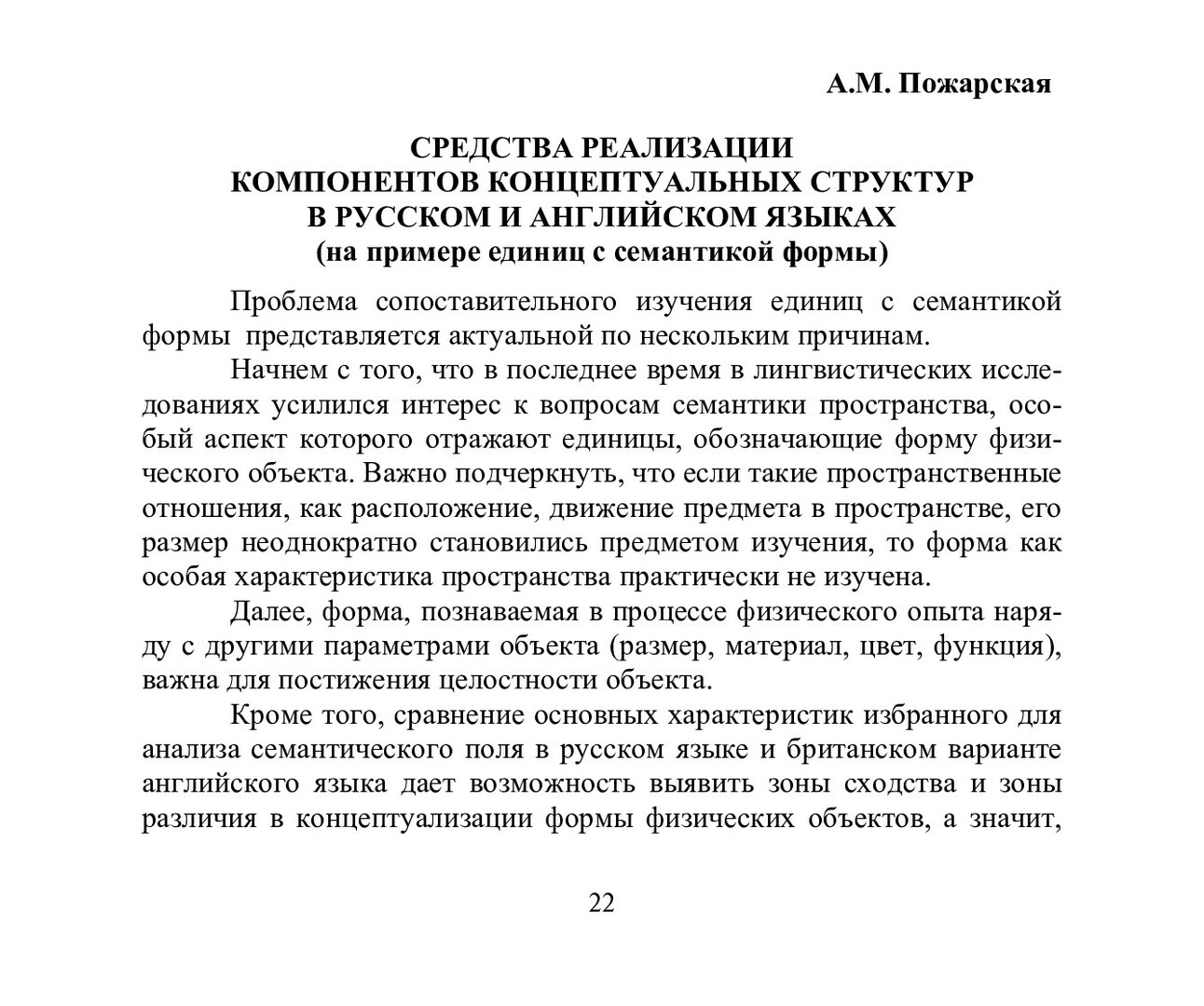 А.М. Пожарская

СРЕДСТВА РЕАЛИЗАЦИИ
КОМПОНЕНТОВ КОНЦЕПТУАЛЬНЫХ СТРУКТУР
В РУССКОМ И АНГЛИЙСКОМ ЯЗЫКАХ
(на примере единиц с семантикой формы)

Проблема сопоставительного изучения единиц с семантикой формы представляется актуальной по нескольким причинам.

Начнем с того, что в последнее время в лингвистических исследованиях усилился интерес к вопросам семантики пространства, особый аспект которого отражают единицы, обозначающие форму физического объекта. Важно подчеркнуть, что если такие пространственные отношения, как расположение, движение предмета в пространстве, его размер неоднократно становились предметом изучения, то форма как особая характеристика пространства практически не изучена.

Далее, форма, познаваемая в процессе физического опыта наряду с другими параметрами объекта (размер, материал, цвет, функция), важна для постижения целостности объекта.

Кроме того, сравнение основных характеристик избранного для анализа семантического поля в русском языке и британском варианте английского языка дает возможность выявить зоны сходства и зоны различия в концептуализации формы физических объектов, а значит,

22